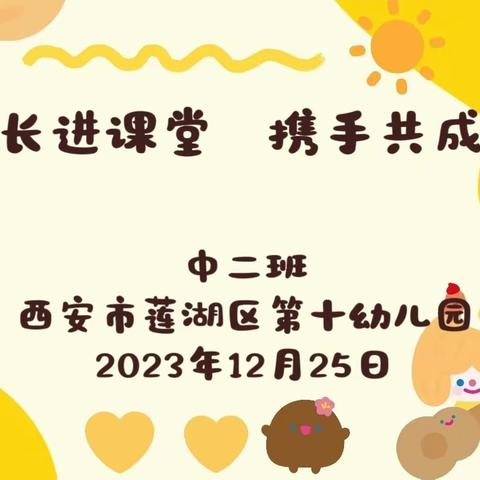 长进课堂　携手共成

中二班
西安市莲湖区第十幼儿园
2023年12月25日